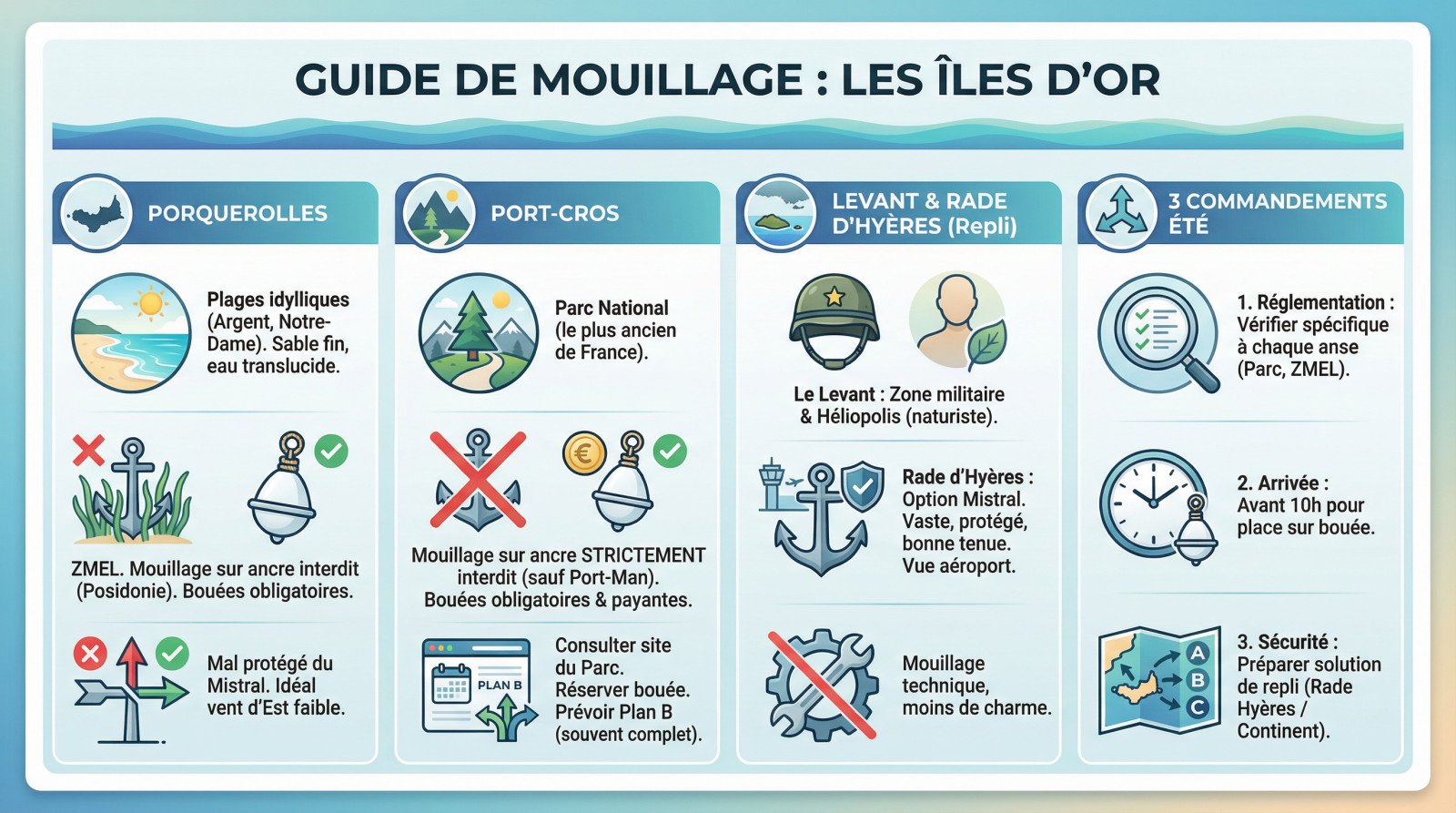 GUIDE DE MOUILLAGE : LES ÎLES D'OR

PORQUEROLLES

Plages idylliques (Argent, Notre-Dame). Sable fin, eau translucide.

ZMEL. Mouillage sur ancre interdit (Posidonie). Bouées obligatoires.

Mal protégé du Mistral. Idéal vent d'Est faible.

PORT-CROS

Parc National (le plus ancien de France).

Mouillage sur ancre STRICTEMENT interdit (sauf Port-Man). Bouées obligatoires & payantes.

PLAN B

Consulter site du Parc. Réserver bouée. Prévoir Plan B (souvent complet).

LEVANT & RADE D'HYÈRES (Repli)

Le Levant : Zone militaire & Héliopolis (naturiste).

Rade d'Hyères : Option Mistral. Vaste, protégé, bonne tenue. Vue aéroport.

Mouillage technique, moins de charme.

3 COMMANDEMENTS ÉTÉ

1. Réglementation : Vérifier spécifique à chaque anse (Parc, ZMEL).

2. Arrivée : Avant 10h pour place sur bouée.

A
B
C

3. Sécurité : Préparer solution de repli (Rade Hyères / Continent).